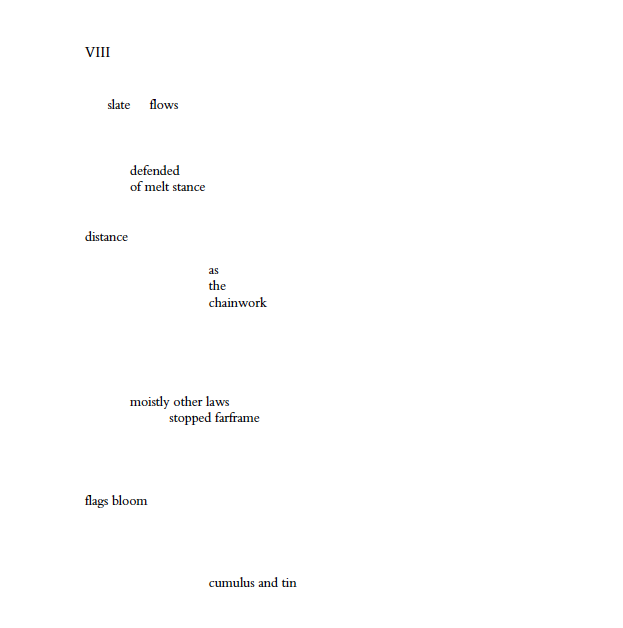 VIII

slate flows

defended
of melt stance

distance

as
the
chainwork

moistly other laws
stopped farframe

flags bloom

cumulus and tin